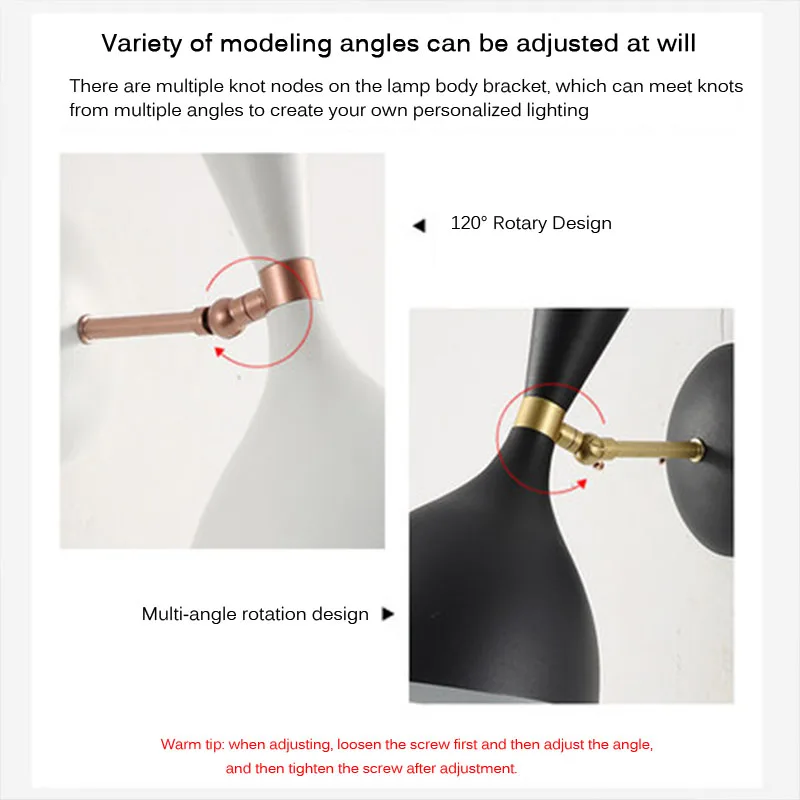 Variety of modeling angles can be adjusted at will

There are multiple knot nodes on the lamp body bracket, which can meet knots from multiple angles to create your own personalized lighting

◀ 120° Rotary Design

Multi-angle rotation design ▶

Warm tip: when adjusting, loosen the screw first and then adjust the angle, and then tighten the screw after adjustment.